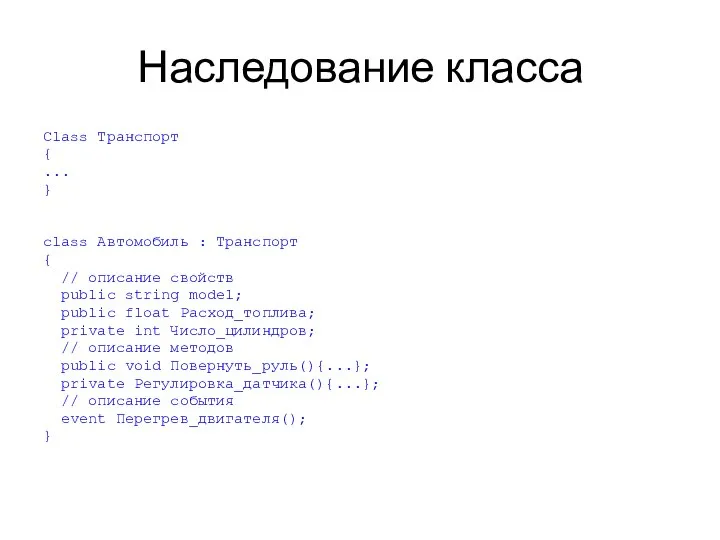 Наследование класса

Class Транспорт
{
...
}

class Автомобиль : Транспорт
{
  // описание свойств
  public string model;
  public float Расход_топлива;
  private int Число_цилиндров;
  // описание методов
  public void Повернуть_руль(){...};
  private Регулировка_датчика(){...};
  // описание события
  event Перегрев_двигателя();
}